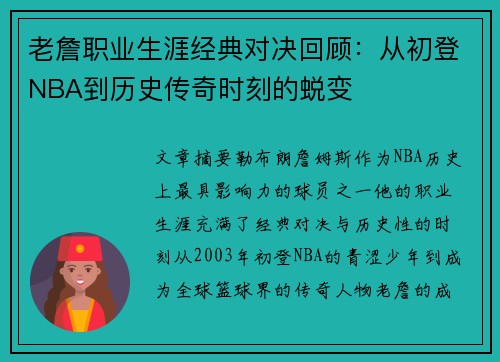 老詹职业生涯经典对决回顾：从初登NBA到历史传奇时刻的蜕变

文章摘要勒布朗詹姆斯作为NBA历史上最具影响力的球员之一他的职业生涯充满了经典对决与历史性的时刻从2003年初登NBA的青涩少年到成为全球篮球界的传奇人物老詹的成